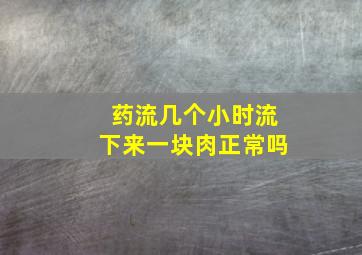 药流几个小时流下来一块肉正常吗